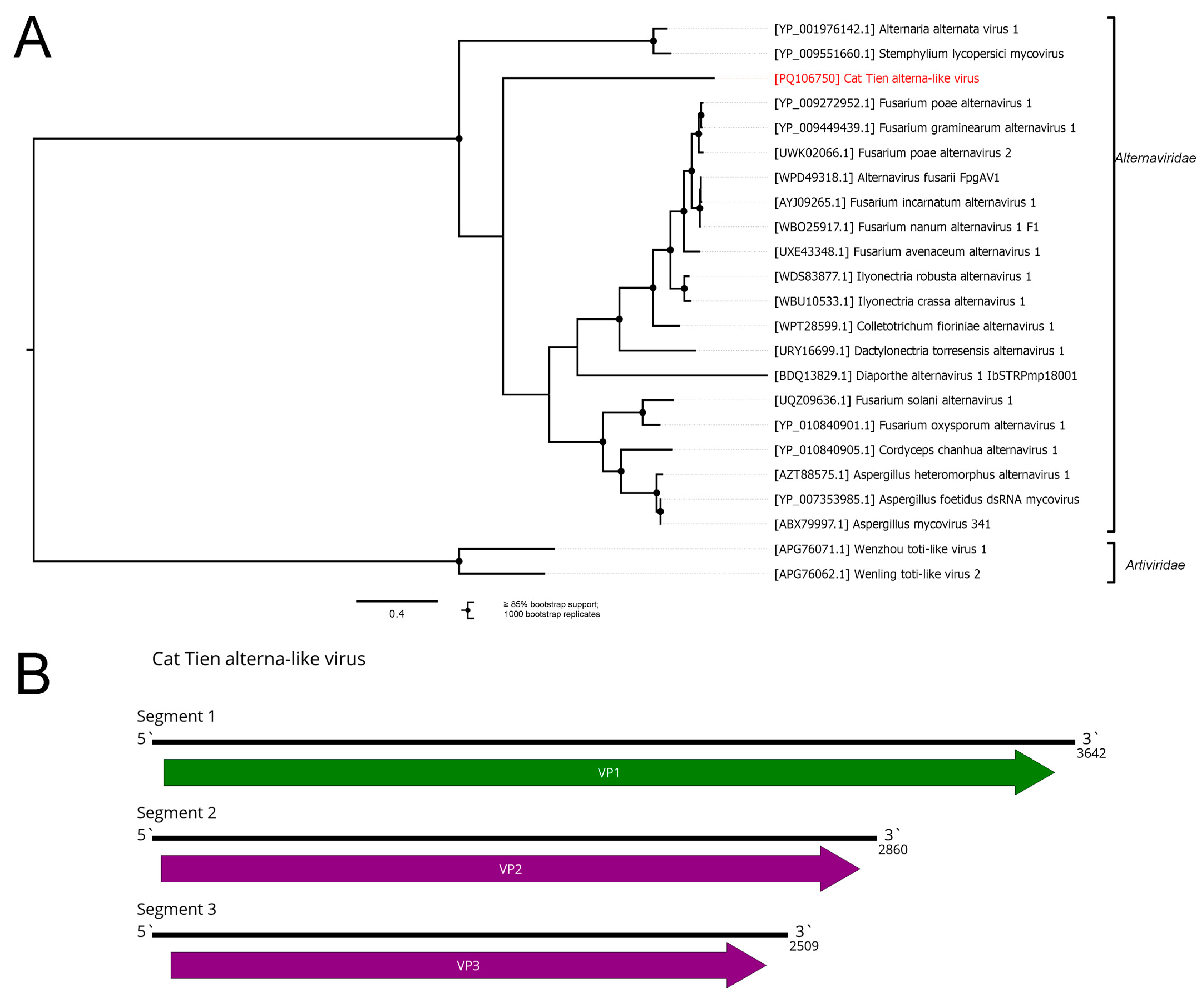 A

[YP_001976142.1] Alternaria alternata virus 1
[YP_009551660.1] Stemphylium lycopersici mycovirus
[PQ106750] Cat Tien alterna-like virus
[YP_009272952.1] Fusarium poae alternavirus 1
[YP_009449439.1] Fusarium graminearum alternavirus 1
[UWK02066.1] Fusarium poae alternavirus 2
[WPD49318.1] Alternavirus fusarii FpgAV1
[AYJ09265.1] Fusarium incarnatum alternavirus 1
[WBO25917.1] Fusarium nanum alternavirus 1 F1
[UXE43348.1] Fusarium avenaceum alternavirus 1
[WDS83877.1] Ilyonectria robusta alternavirus 1
[WBU10533.1] Ilyonectria crassa alternavirus 1
[WPT28599.1] Colletotrichum fioriniae alternavirus 1
[URY16699.1] Dactylonectria torresensis alternavirus 1
[BDQ13829.1] Diaporthe alternavirus 1 IbSTRPmp18001
[UQZ09636.1] Fusarium solani alternavirus 1
[YP_010840901.1] Fusarium oxysporum alternavirus 1
[YP_010840905.1] Cordyceps chanhua alternavirus 1
[AZT88575.1] Aspergillus heteromorphus alternavirus 1
[YP_007353985.1] Aspergillus foetidus dsRNA mycovirus
[ABX79997.1] Aspergillus mycovirus 341
[APG76071.1] Wenzhou toti-like virus 1
[APG76062.1] Wenling toti-like virus 2

Alternaviridae

Artiviridae

0.4

≥ 85% bootstrap support; 1000 bootstrap replicates

B

Cat Tien alterna-like virus

Segment 1
5` 3`
3642
VP1

Segment 2
5` 3`
2860
VP2

Segment 3
5` 3`
2509
VP3